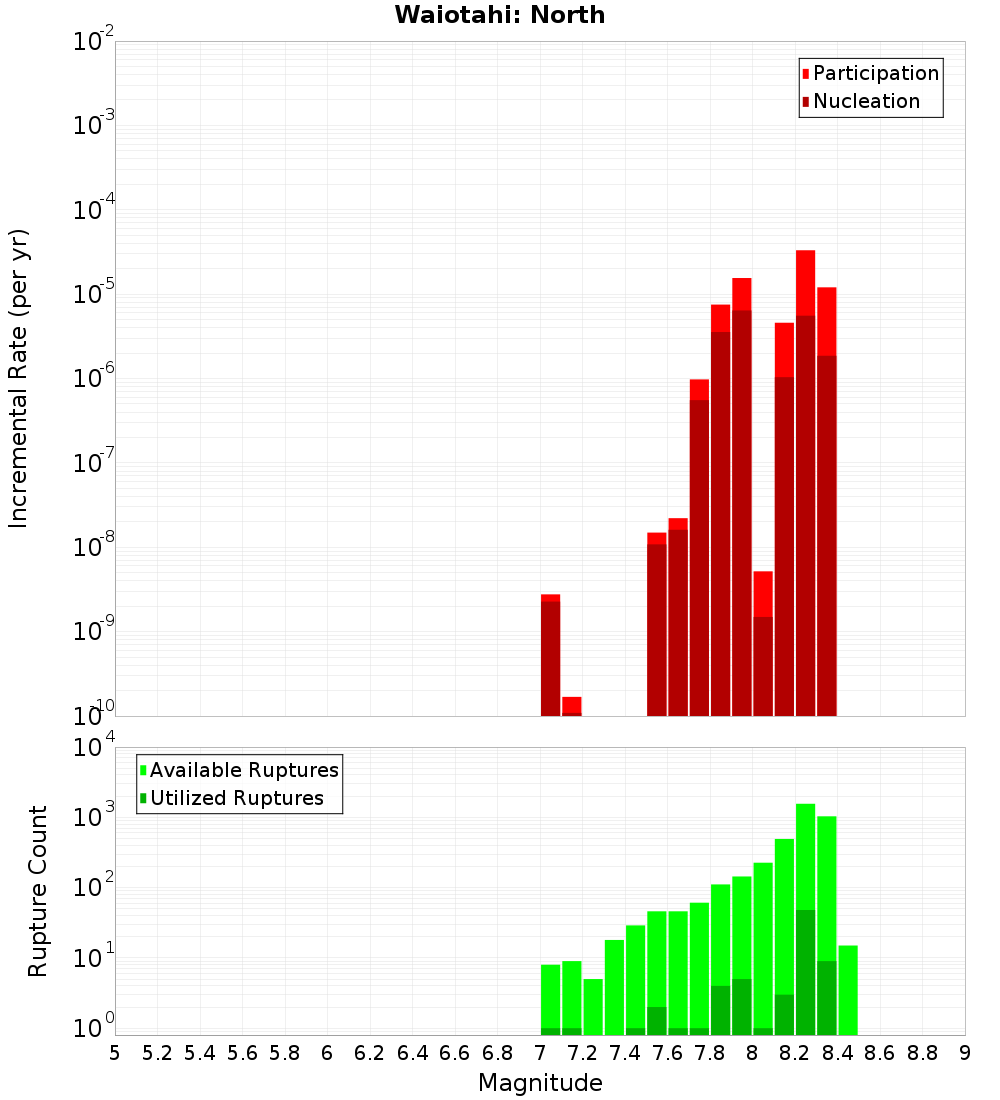 Waiotahi: North

Participation
Nucleation

Incremental Rate (per yr)

$10^{-2}$
$10^{-3}$
$10^{-4}$
$10^{-5}$
$10^{-6}$
$10^{-7}$
$10^{-8}$
$10^{-9}$
$10^{-10}$

Available Ruptures
Utilized Ruptures

Rupture Count

$10^{4}$
$10^{3}$
$10^{2}$
$10^{1}$
$10^{0}$

5 5.2 5.4 5.6 5.8 6 6.2 6.4 6.6 6.8 7 7.2 7.4 7.6 7.8 8 8.2 8.4 8.6 8.8 9

Magnitude